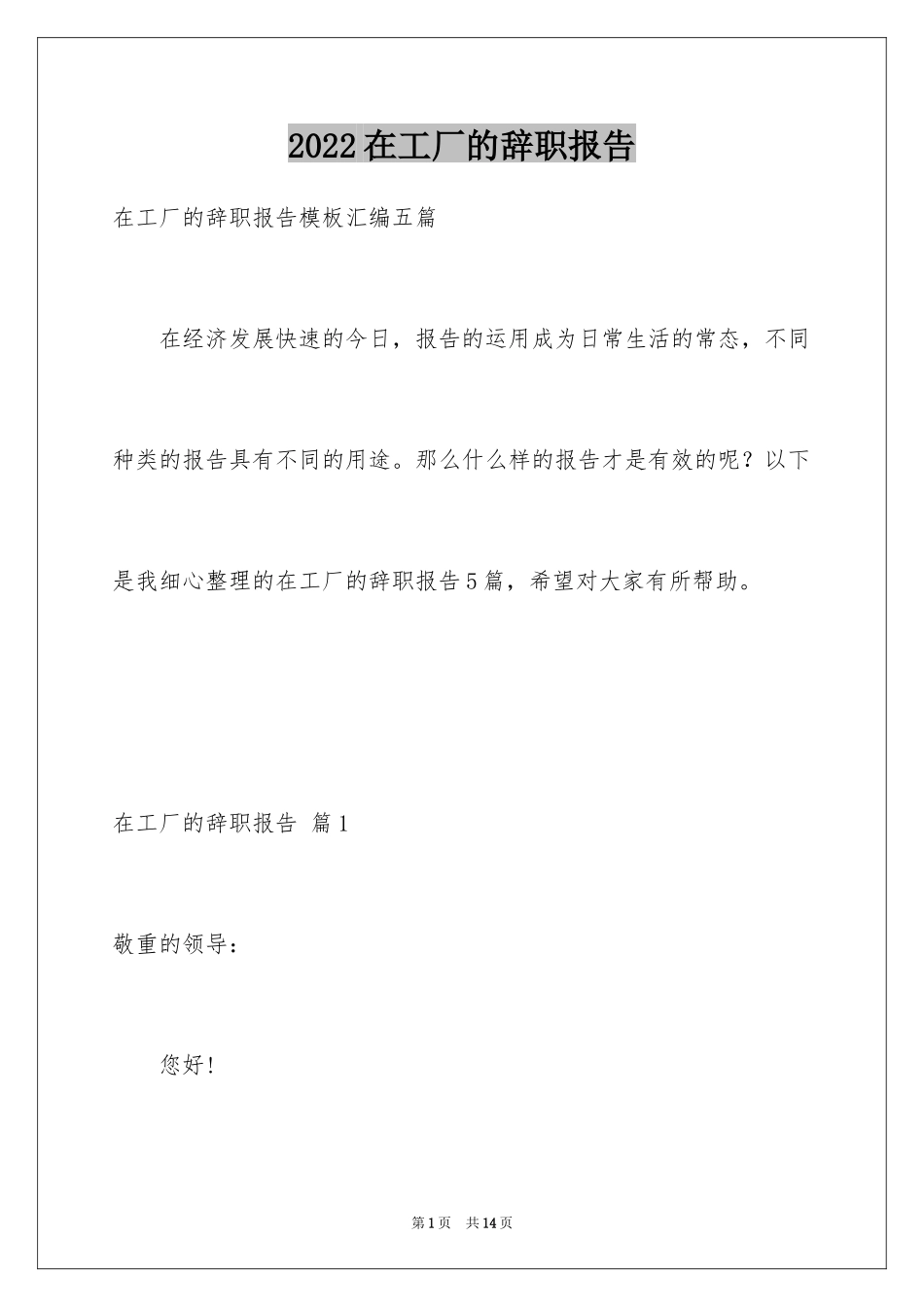 2022在工厂的辞职报告

在工厂的辞职报告模板汇编五篇

在经济发展快速的今日，报告的运用成为日常生活的常态，不同种类的报告具有不同的用途。那么什么样的报告才是有效的呢？以下是我细心整理的在工厂的辞职报告5篇，希望对大家有所帮助。

在工厂的辞职报告 篇1

敬重的领导：

您好！

第1页 共14页